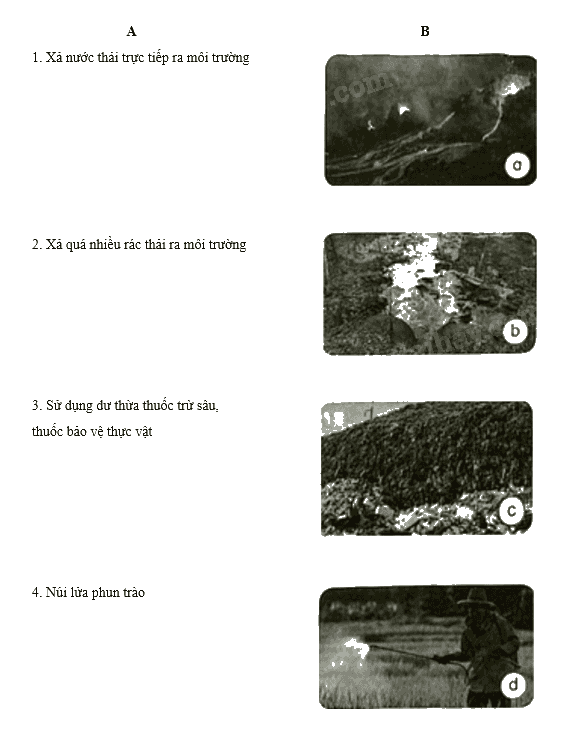 A

1. Xả nước thải trực tiếp ra môi trường

2. Xả quá nhiều rác thải ra môi trường

3. Sử dụng dư thừa thuốc trừ sâu, thuốc bảo vệ thực vật

4. Núi lửa phun trào

B

a

b

c

d